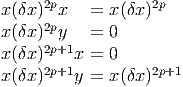 $x(\delta x)^{2p}x = x(\delta x)^{2p}$
$x(\delta x)^{2p}y = 0$
$x(\delta x)^{2p+1}x = 0$
$x(\delta x)^{2p+1}y = x(\delta x)^{2p+1}$